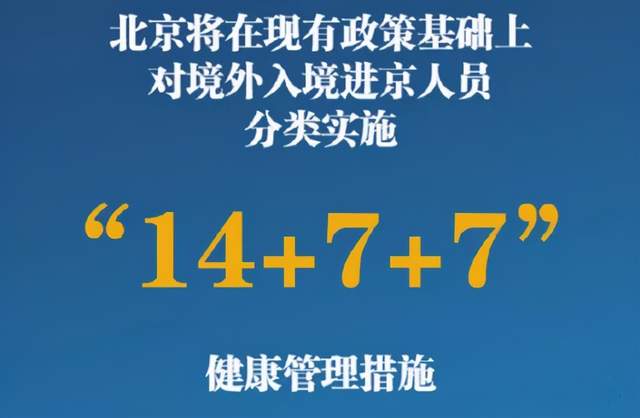 北京将在现有政策基础上
对境外入境进京人员
分类实施

“14+7+7”

健康管理措施